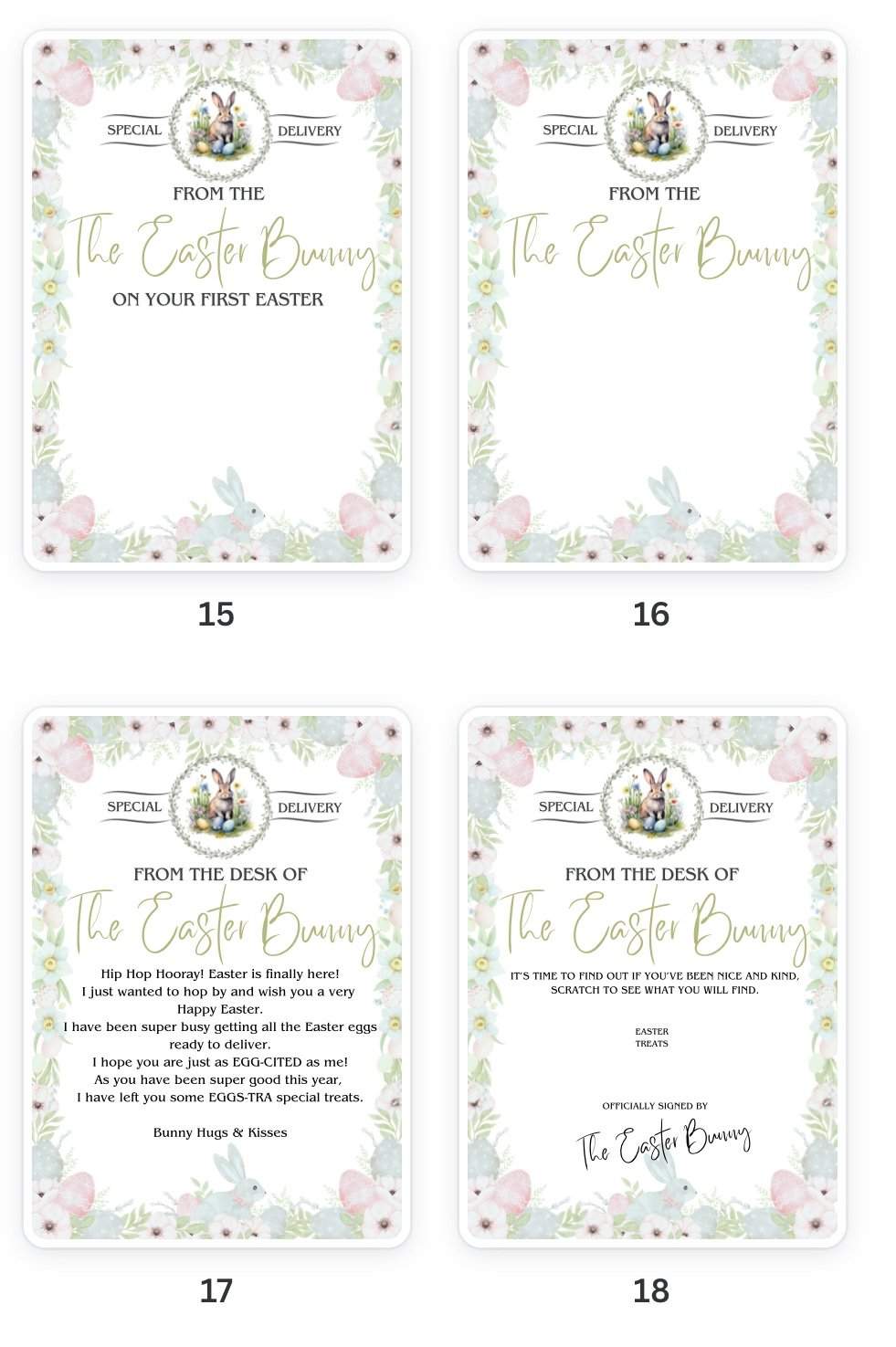 SPECIAL DELIVERY

FROM THE

The Easter Bunny

ON YOUR FIRST EASTER

15

SPECIAL DELIVERY

FROM THE

The Easter Bunny

16

SPECIAL DELIVERY

FROM THE DESK OF

The Easter Bunny

Hip Hop Hooray! Easter is finally here!
I just wanted to hop by and wish you a very
Happy Easter.
I have been super busy getting all the Easter eggs
ready to deliver.
I hope you are just as EGG-CITED as me!
As you have been super good this year,
I have left you some EGGS-TRA special treats.

Bunny Hugs & Kisses

17

SPECIAL DELIVERY

FROM THE DESK OF

The Easter Bunny

IT'S TIME TO FIND OUT IF YOU'VE BEEN NICE AND KIND,
SCRATCH TO SEE WHAT YOU WILL FIND.

EASTER
TREATS

OFFICIALLY SIGNED BY

The Easter Bunny

18